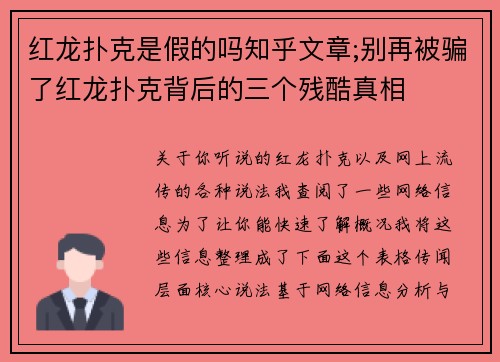 红龙扑克是假的吗知乎文章;别再被骗了红龙扑克背后的三个残酷真相

关于你听说的红龙扑克以及网上流传的各种说法我查阅了一些网络信息为了让你能快速了解概况我将这些信息整理成了下面这个表格传闻层面核心说法基于网络信息分析与